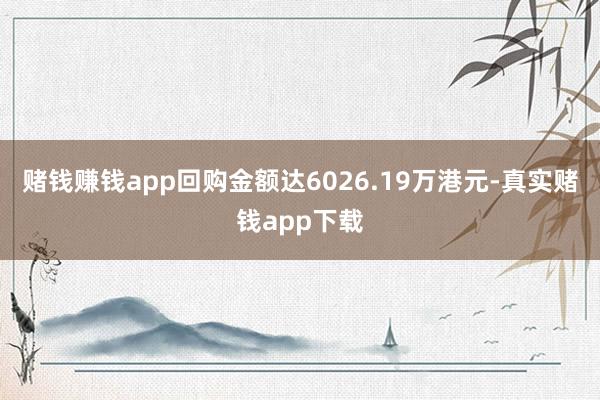 赌钱赚钱app回购金额达6026.19万港元-真实赌钱app下载